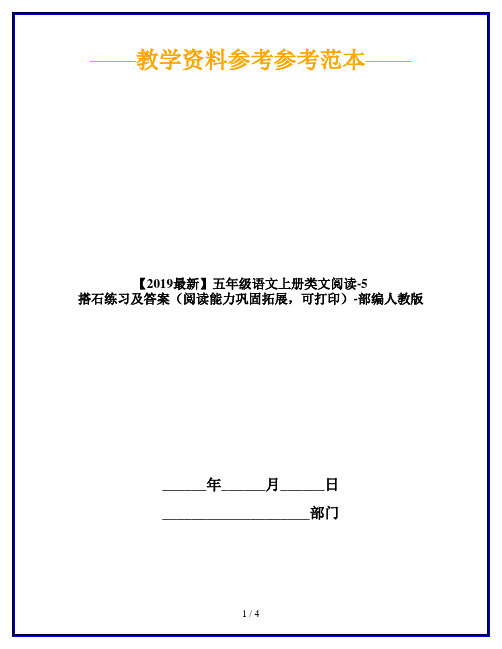 ——教学资料参考参考范本——

【2019最新】五年级语文上册类文阅读-5 搭石练习及答案（阅读能力巩固拓展，可打印）-部编人教版

______年______月______日

____________________部门

1 / 4